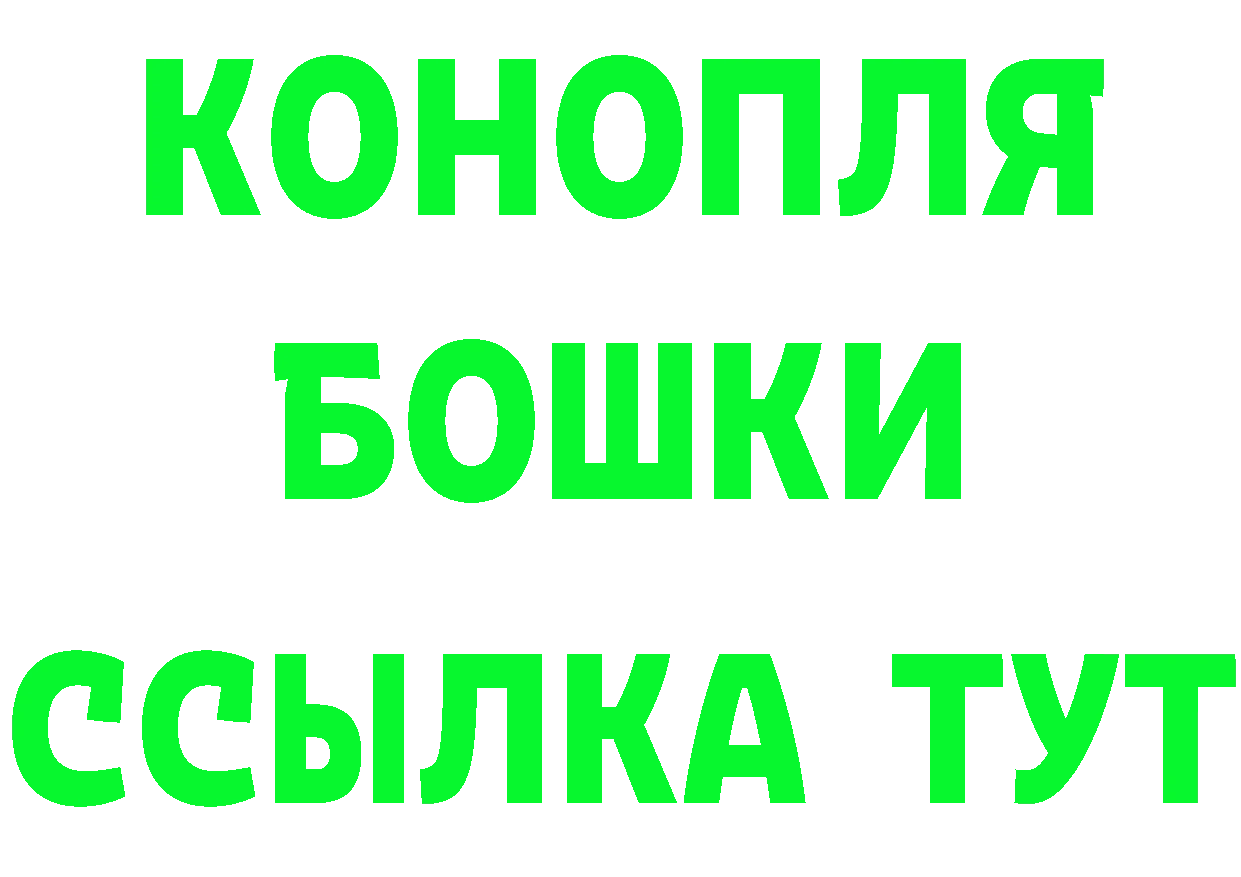 КОНОПЛЯ
БОШКИ
ССЫЛКА ТУТ